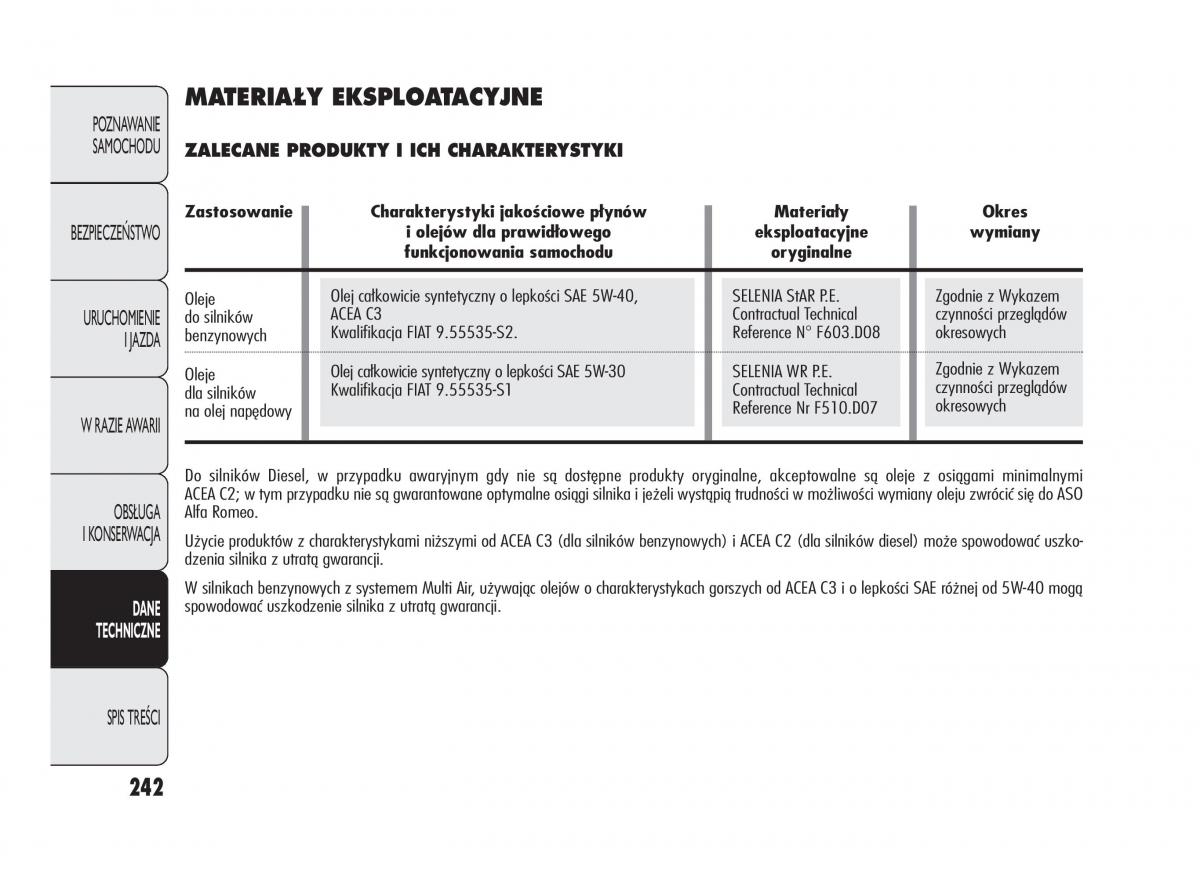 POZNAWANIE SAMOCHODU

BEZPIECZEŃSTWO

URUCHOMIENIE I JAZDA

W RAZIE AWARII

OBSŁUGA I KONSERWACJA

DANE TECHNICZNE

SPIS TREŚCI

242

MATERIAŁY EKSPLOATACYJNE

ZALECANE PRODUKTY I ICH CHARAKTERYSTYKI

| Zastosowanie | Charakterystyki jakościowe płynów i olejów dla prawidłowego funkcjonowania samochodu | Materiały eksploatacyjne oryginalne | Okres wymiany |
|---|---|---|---|
| Oleje do silników benzynowych | Olej całkowicie syntetyczny o lepkości SAE 5W-40, ACEA C3 Kwalifikacja FIAT 9.55535-S2. | SELENIA StAR P.E. Contractual Technical Reference N° F603.D08 | Zgodnie z Wykazem czynności przeglądów okresowych |
| Oleje dla silników na olej napędowy | Olej całkowicie syntetyczny o lepkości SAE 5W-30 Kwalifikacja FIAT 9.55535-S1 | SELENIA WR P.E. Contractual Technical Reference Nr F510.D07 | Zgodnie z Wykazem czynności przeglądów okresowych |

Do silników Diesel, w przypadku awaryjnym gdy nie są dostępne produkty oryginalne, akceptowalne są oleje z osiągami minimalnymi ACEA C2; w tym przypadku nie są gwarantowane optymalne osiągi silnika i jeżeli wystąpią trudności w możliwości wymiany oleju zwrócić się do ASO Alfa Romeo.

Użycie produktów z charakterystykami niższymi od ACEA C3 (dla silników benzynowych) i ACEA C2 (dla silników diesel) może spowodować uszkodzenia silnika z utratą gwarancji.

W silnikach benzynowych z systemem Multi Air, używając olejów o charakterystykach gorszych od ACEA C3 i o lepkości SAE różnej od 5W-40 mogą spowodować uszkodzenie silnika z utratą gwarancji.